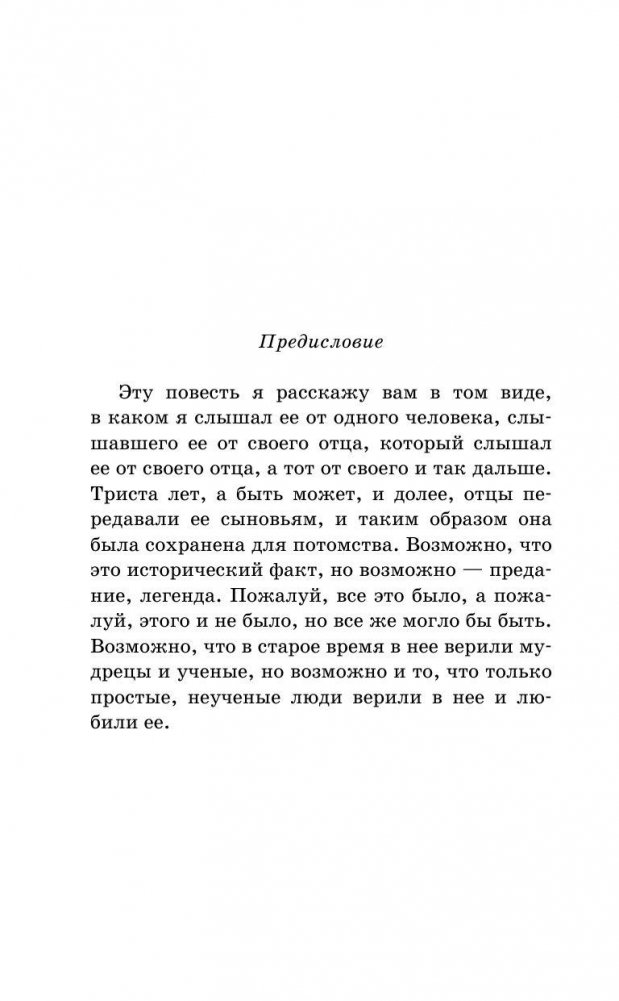 Предисловие

Эту повесть я расскажу вам в том виде, в каком я слышал ее от одного человека, слышавшего ее от своего отца, который слышал ее от своего отца, а тот от своего и так дальше. Триста лет, а быть может, и долее, отцы передавали ее сыновьям, и таким образом она была сохранена для потомства. Возможно, что это исторический факт, но возможно — предание, легенда. Пожалуй, все это было, а пожалуй, этого и не было, но все же могло бы быть. Возможно, что в старое время в нее верили мудрецы и ученые, но возможно и то, что только простые, неученые люди верили в нее и любили ее.